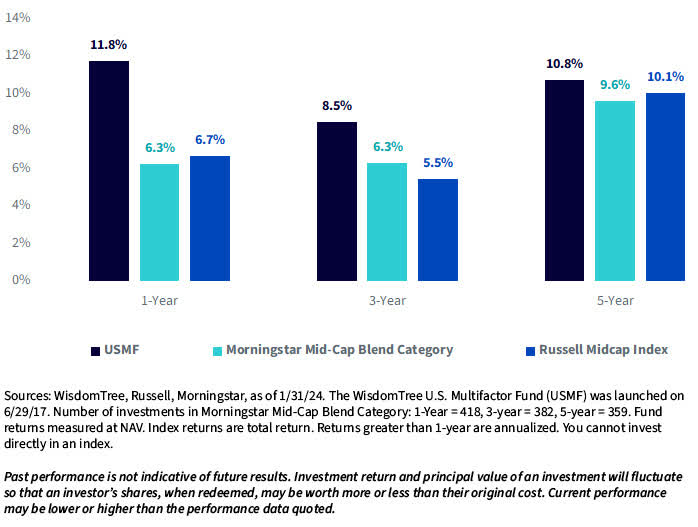 14%
12%
10%
8%
6%
4%
2%
0%

11.8%
6.3%
6.7%
8.5%
6.3%
5.5%
10.8%
9.6%
10.1%

1-Year
3-Year
5-Year

USMF
Morningstar Mid-Cap Blend Category
Russell Midcap Index

Sources: WisdomTree, Russell, Morningstar, as of 1/31/24. The WisdomTree U.S. Multifactor Fund (USMF) was launched on 6/29/17. Number of investments in Morningstar Mid-Cap Blend Category: 1-Year = 418, 3-year = 382, 5-year = 359. Fund returns measured at NAV. Index returns are total return. Returns greater than 1-year are annualized. You cannot invest directly in an index.

Past performance is not indicative of future results. Investment return and principal value of an investment will fluctuate so that an investor's shares, when redeemed, may be worth more or less than their original cost. Current performance may be lower or higher than the performance data quoted.